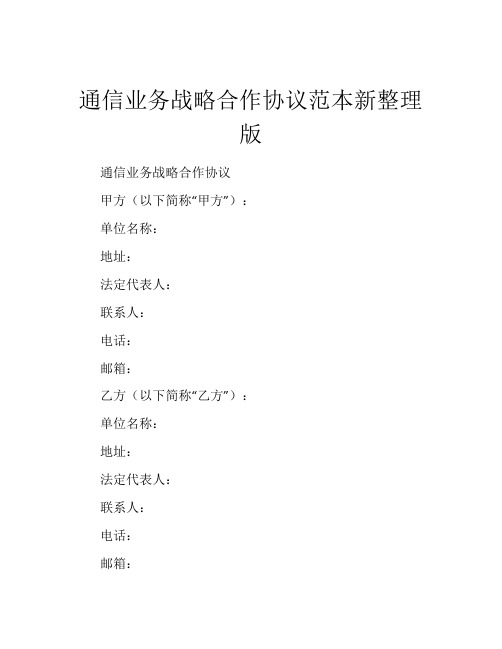 通信业务战略合作协议范本新整理版

通信业务战略合作协议

甲方（以下简称“甲方”）：

单位名称：

地址：

法定代表人：

联系人：

电话：

邮箱：

乙方（以下简称“乙方”）：

单位名称：

地址：

法定代表人：

联系人：

电话：

邮箱：